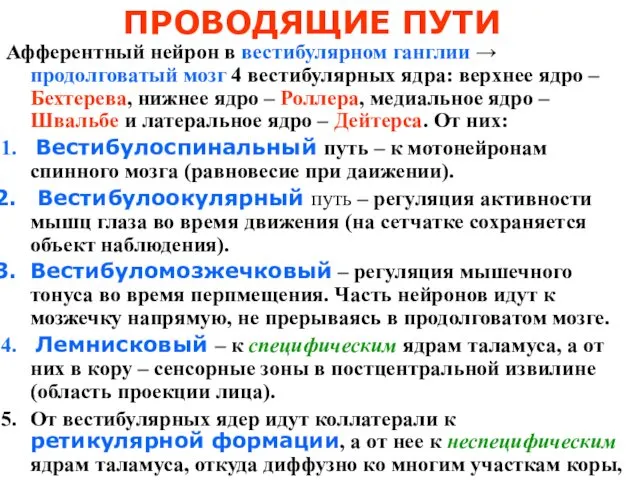 ПРОВОДЯЩИЕ ПУТИ

Афферентный нейрон в вестибулярном ганглии → продолговатый мозг 4 вестибулярных ядра: верхнее ядро – Бехтерева, нижнее ядро – Роллера, медиальное ядро – Швальбе и латеральное ядро – Дейтерса. От них:

1. Вестибулоспинальный путь – к мотонейронам спинного мозга (равновесие при даижении).
2. Вестибулоокулярный путь – регуляция активности мышц глаза во время движения (на сетчатке сохраняется объект наблюдения).
3. Вестибуломозжечковый – регуляция мышечного тонуса во время перпмещения. Часть нейронов идут к мозжечку напрямую, не прерываясь в продолговатом мозге.
4. Лемнисковый – к специфическим ядрам таламуса, а от них в кору – сенсорные зоны в постцентральной извилине (область проекции лица).
5. От вестибулярных ядер идут коллатерали к ретикулярной формации, а от нее к неспецифическим ядрам таламуса, откуда диффузно ко многим участкам коры,